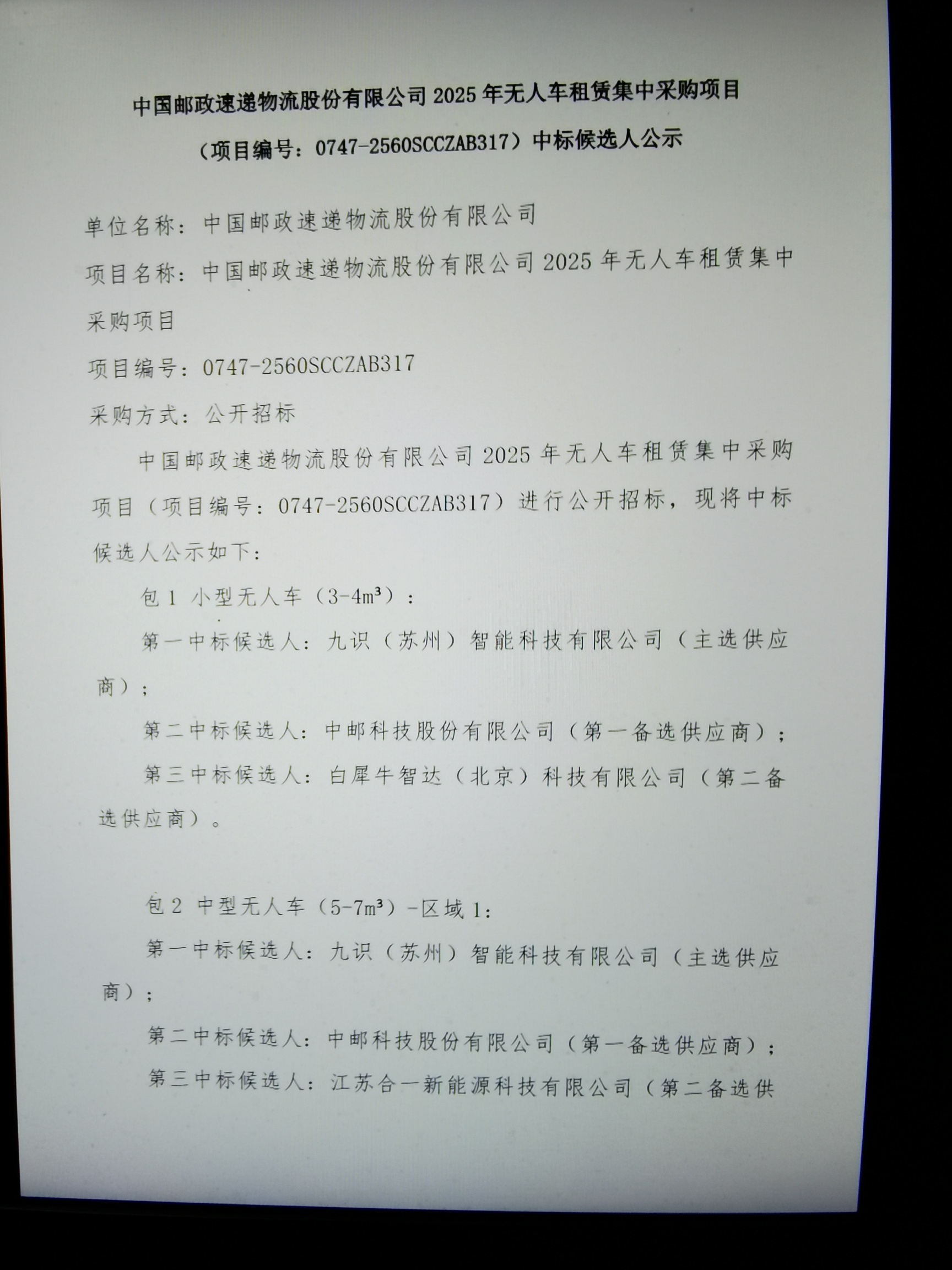 中国邮政速递物流股份有限公司2025年无人车租赁集中采购项目

（项目编号：0747-2560SCCZAB317）中标候选人公示

单位名称：中国邮政速递物流股份有限公司

项目名称：中国邮政速递物流股份有限公司2025年无人车租赁集中采购项目

项目编号：0747-2560SCCZAB317

采购方式：公开招标

中国邮政速递物流股份有限公司2025年无人车租赁集中采购项目（项目编号：0747-2560SCCZAB317）进行公开招标，现将中标候选人公示如下：

包1 小型无人车（3-4m³）：

第一中标候选人：九识（苏州）智能科技有限公司（主选供应商）；

第二中标候选人：中邮科技股份有限公司（第一备选供应商）；

第三中标候选人：白犀牛智达（北京）科技有限公司（第二备选供应商）。

包2 中型无人车（5-7m³）-区域1：

第一中标候选人：九识（苏州）智能科技有限公司（主选供应商）；

第二中标候选人：中邮科技股份有限公司（第一备选供应商）；

第三中标候选人：江苏合一新能源科技有限公司（第二备选供